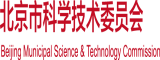 北京市科学技术委员会

Beijing Municipal Science & Technology Commission